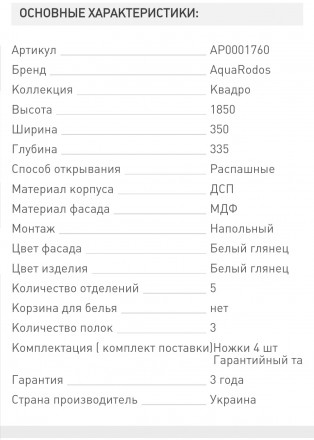 ОСНОВНЫЕ ХАРАКТЕРИСТИКИ:

| | |
|---|---|
| Артикул | AP0001760 |
| Бренд | AquaRodos |
| Коллекция | Квадро |
| Высота | 1850 |
| Ширина | 350 |
| Глубина | 335 |
| Способ открывания | Распашные |
| Материал корпуса | ДСП |
| Материал фасада | МДФ |
| Монтаж | Напольный |
| Цвет фасада | Белый глянец |
| Цвет изделия | Белый глянец |
| Количество отделений | 5 |
| Корзина для белья | нет |
| Количество полок | 3 |
| Комплектация ( комплект поставки) | Ножки 4 шт Гарантийный та |
| Гарантия | 3 года |
| Страна производитель | Украина |